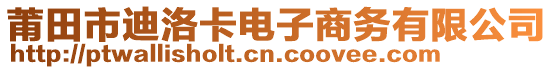 莆田市迪洛卡电子商务有限公司
http://ptwallisholt.cn.coovee.com